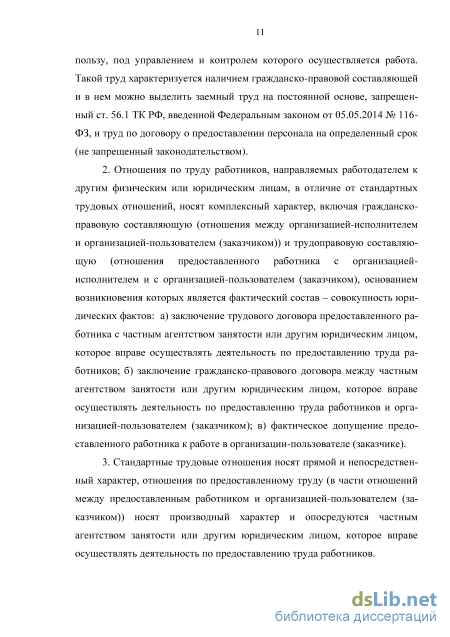 11

пользу, под управлением и контролем которого осуществляется работа. Такой труд характеризуется наличием гражданско-правовой составляющей и в нем можно выделить заемный труд на постоянной основе, запрещенный ст. 56.1 ТК РФ, введенной Федеральным законом от 05.05.2014 № 116-ФЗ, и труд по договору о предоставлении персонала на определенный срок (не запрещенный законодательством).

2. Отношения по труду работников, направляемых работодателем к другим физическим или юридическим лицам, в отличие от стандартных трудовых отношений, носят комплексный характер, включая гражданско-правовую составляющую (отношения между организацией-исполнителем и организацией-пользователем (заказчиком)) и трудоправовую составляющую (отношения предоставленного работника с организацией-исполнителем и с организацией-пользователем (заказчиком), основанием возникновения которых является фактический состав – совокупность юридических фактов: а) заключение трудового договора предоставленного работника с частным агентством занятости или другим юридическим лицом, которое вправе осуществлять деятельность по предоставлению труда работников; б) заключение гражданско-правового договора между частным агентством занятости или другим юридическим лицом, которое вправе осуществлять деятельность по предоставлению труда работников и организацией-пользователем (заказчиком); в) фактическое допущение предоставленного работника к работе в организации-пользователе (заказчике).

3. Стандартные трудовые отношения носят прямой и непосредственный характер, отношения по предоставленному труду (в части отношений между предоставленным работником и организацией-пользователем (заказчиком)) носят производный характер и опосредуются частным агентством занятости или другим юридическим лицом, которое вправе осуществлять деятельность по предоставлению труда работников.

dsLib.net
библиотека диссертаций